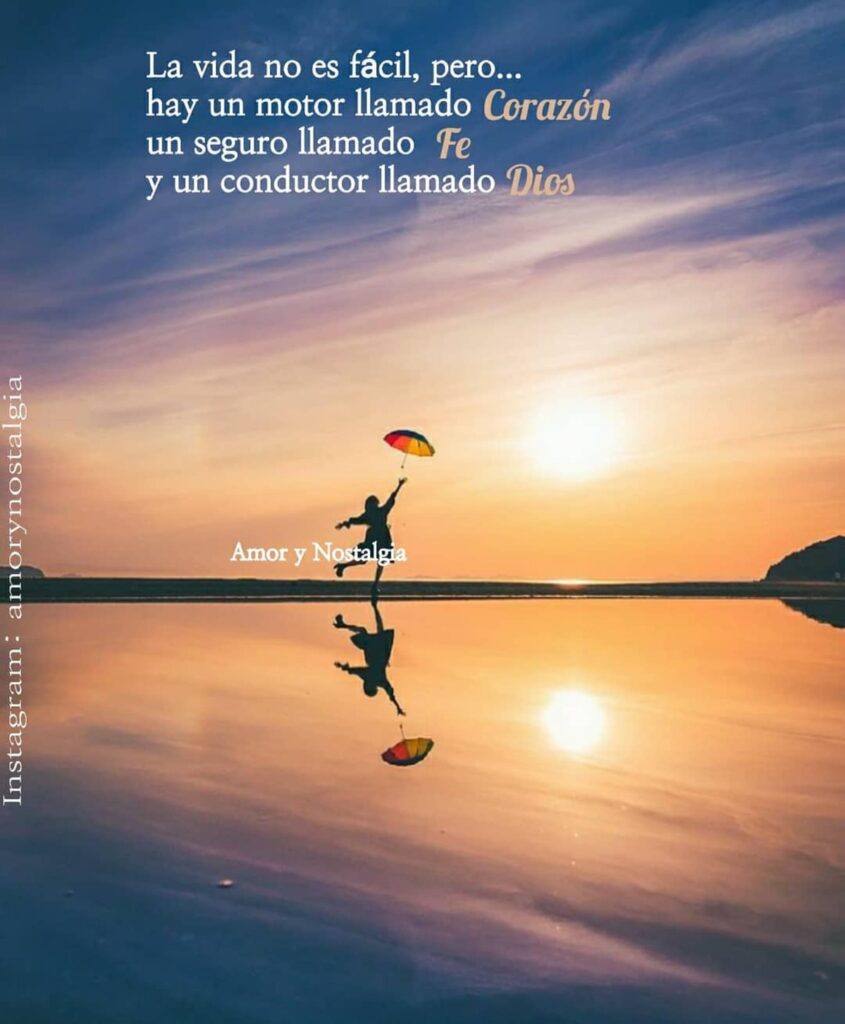 La vida no es fácil, pero...
hay un motor llamado Corazón
un seguro llamado Fe
y un conductor llamado Dios

Amor y Nostalgia

Instagram: amorynostalgia